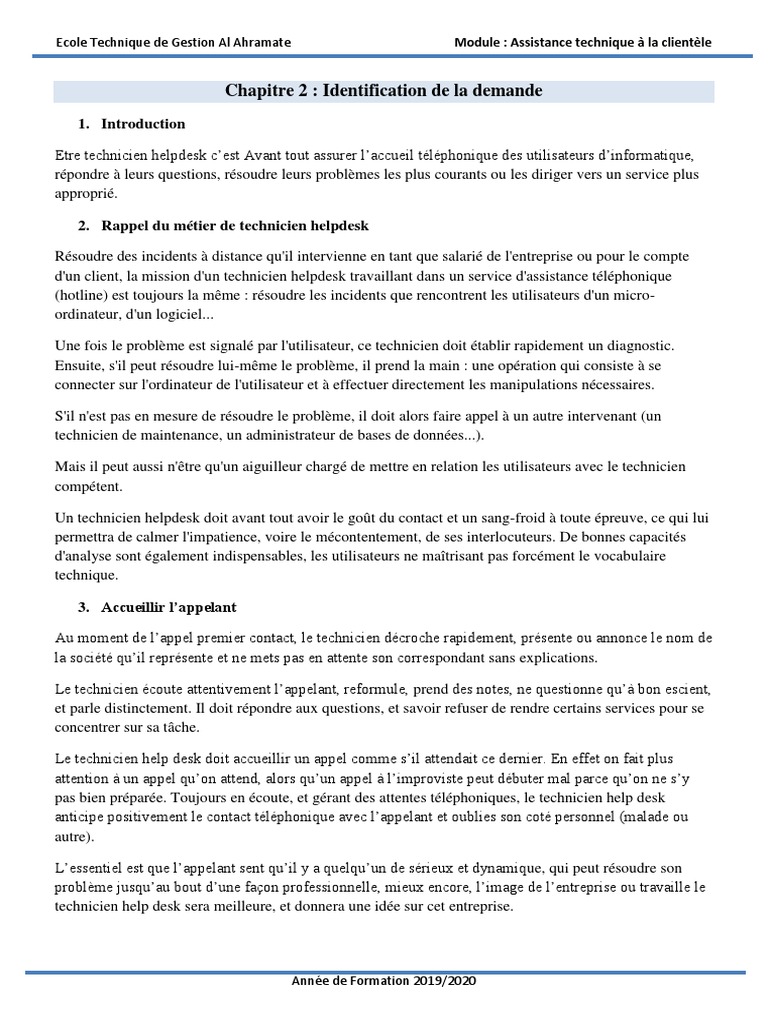 Ecole Technique de Gestion Al Ahramate

Module : Assistance technique à la clientèle

Chapitre 2 : Identification de la demande

1. Introduction

Etre technicien helpdesk c'est Avant tout assurer l'accueil téléphonique des utilisateurs d'informatique, répondre à leurs questions, résoudre leurs problèmes les plus courants ou les diriger vers un service plus approprié.

2. Rappel du métier de technicien helpdesk

Résoudre des incidents à distance qu'il intervienne en tant que salarié de l'entreprise ou pour le compte d'un client, la mission d'un technicien helpdesk travaillant dans un service d'assistance téléphonique (hotline) est toujours la même : résoudre les incidents que rencontrent les utilisateurs d'un micro-ordinateur, d'un logiciel...

Une fois le problème est signalé par l'utilisateur, ce technicien doit établir rapidement un diagnostic. Ensuite, s'il peut résoudre lui-même le problème, il prend la main : une opération qui consiste à se connecter sur l'ordinateur de l'utilisateur et à effectuer directement les manipulations nécessaires.

S'il n'est pas en mesure de résoudre le problème, il doit alors faire appel à un autre intervenant (un technicien de maintenance, un administrateur de bases de données...).

Mais il peut aussi n'être qu'un aiguilleur chargé de mettre en relation les utilisateurs avec le technicien compétent.

Un technicien helpdesk doit avant tout avoir le goût du contact et un sang-froid à toute épreuve, ce qui lui permettra de calmer l'impatience, voire le mécontentement, de ses interlocuteurs. De bonnes capacités d'analyse sont également indispensables, les utilisateurs ne maîtrisant pas forcément le vocabulaire technique.

3. Accueillir l'appelant

Au moment de l'appel premier contact, le technicien décroche rapidement, présente ou annonce le nom de la société qu'il représente et ne mets pas en attente son correspondant sans explications.

Le technicien écoute attentivement l'appelant, reformule, prend des notes, ne questionne qu'à bon escient, et parle distinctement. Il doit répondre aux questions, et savoir refuser de rendre certains services pour se concentrer sur sa tâche.

Le technicien help desk doit accueillir un appel comme s'il attendait ce dernier. En effet on fait plus attention à un appel qu'on attend, alors qu'un appel à l'improviste peut débuter mal parce qu'on ne s'y pas bien préparée. Toujours en écoute, et gérant des attentes téléphoniques, le technicien help desk anticipe positivement le contact téléphonique avec l'appelant et oublies son coté personnel (malade ou autre).

L'essentiel est que l'appelant sent qu'il y a quelqu'un de sérieux et dynamique, qui peut résoudre son problème jusqu'au bout d'une façon professionnelle, mieux encore, l'image de l'entreprise ou travaille le technicien help desk sera meilleure, et donnera une idée sur cet entreprise.

Année de Formation 2019/2020